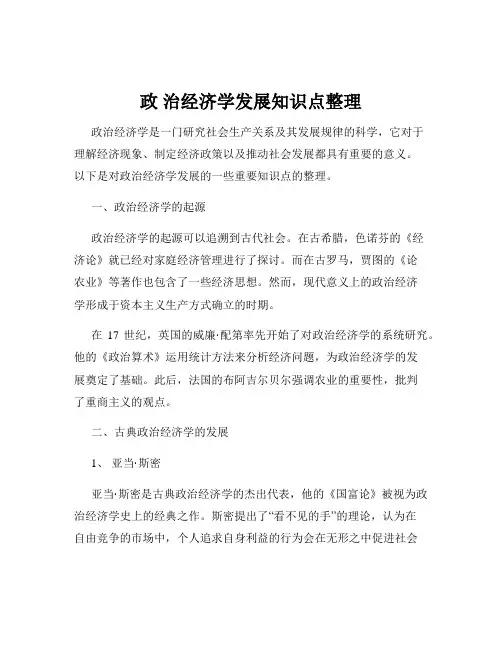 政 治经济学发展知识点整理

政治经济学是一门研究社会生产关系及其发展规律的科学，它对于理解经济现象、制定经济政策以及推动社会发展都具有重要的意义。以下是对政治经济学发展的一些重要知识点的整理。

一、政治经济学的起源

政治经济学的起源可以追溯到古代社会。在古希腊，色诺芬的《经济论》就已经对家庭经济管理进行了探讨。而在古罗马，贾图的《论农业》等著作也包含了一些经济思想。然而，现代意义上的政治经济学形成于资本主义生产方式确立的时期。

在 17 世纪，英国的威廉·配第率先开始了对政治经济学的系统研究。他的《政治算术》运用统计方法来分析经济问题，为政治经济学的发展奠定了基础。此后，法国的布阿吉尔贝尔强调农业的重要性，批判了重商主义的观点。

二、古典政治经济学的发展

1、 亚当·斯密

亚当·斯密是古典政治经济学的杰出代表，他的《国富论》被视为政治经济学史上的经典之作。斯密提出了“看不见的手”的理论，认为在自由竞争的市场中，个人追求自身利益的行为会在无形之中促进社会